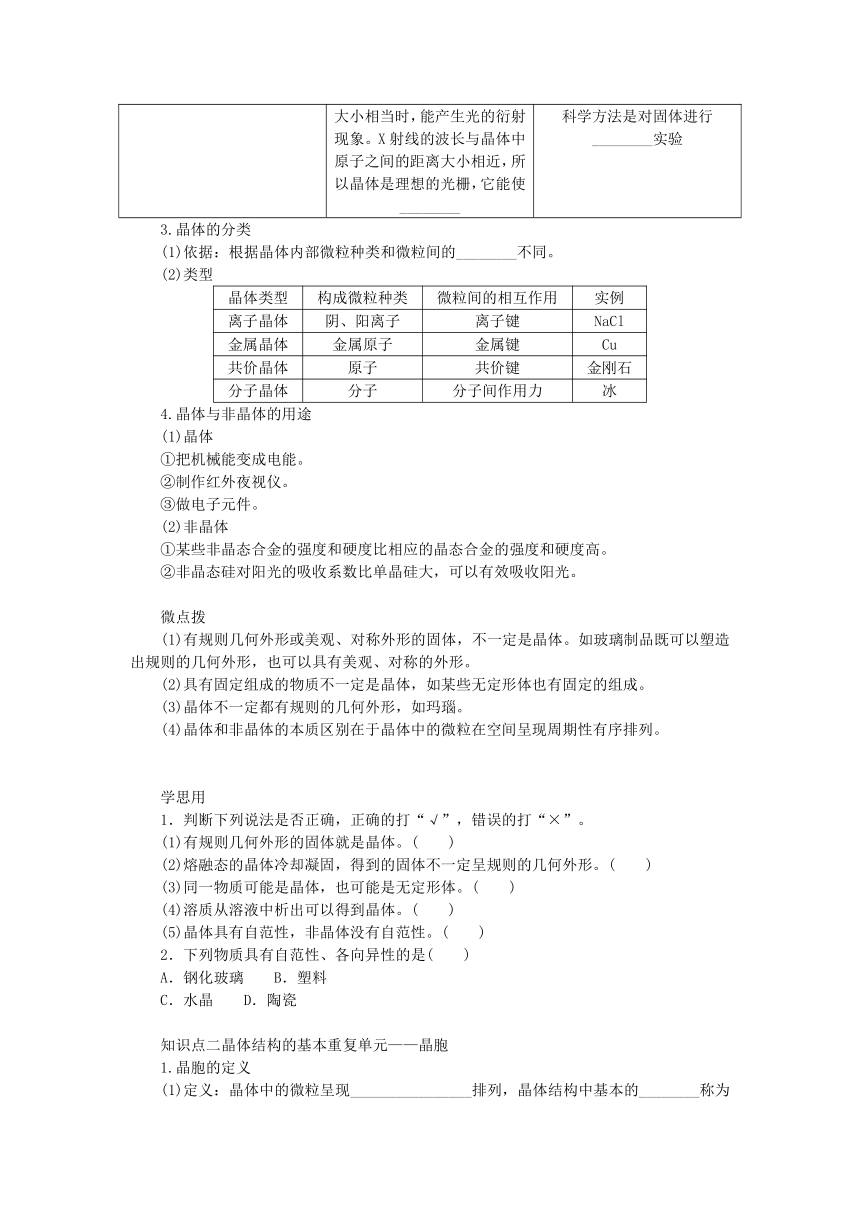 |  | 大小相当时，能产生光的衍射现象。X射线的波长与晶体中原子之间的距离大小相近，所以晶体是理想的光栅，它能使________ | 科学方法是对固体进行________实验 |
|---|---|---|

3.晶体的分类

(1)依据：根据晶体内部微粒种类和微粒间的________不同。

(2)类型

| 晶体类型 | 构成微粒种类 | 微粒间的相互作用 | 实例 |
|---|---|---|---|
| 离子晶体 | 阴、阳离子 | 离子键 | NaCl |
| 金属晶体 | 金属原子 | 金属键 | Cu |
| 共价晶体 | 原子 | 共价键 | 金刚石 |
| 分子晶体 | 分子 | 分子间作用力 | 冰 |

4.晶体与非晶体的用途

(1)晶体

①把机械能变成电能。

②制作红外夜视仪。

③做电子元件。

(2)非晶体

①某些非晶态合金的强度和硬度比相应的晶态合金的强度和硬度高。

②非晶态硅对阳光的吸收系数比单晶硅大，可以有效吸收阳光。

微点拨

(1)有规则几何外形或美观、对称外形的固体，不一定是晶体。如玻璃制品既可以塑造出规则的几何外形，也可以具有美观、对称的外形。

(2)具有固定组成的物质不一定是晶体，如某些无定形体也有固定的组成。

(3)晶体不一定都有规则的几何外形，如玛瑙。

(4)晶体和非晶体的本质区别在于晶体中的微粒在空间呈现周期性有序排列。

学思用

1．判断下列说法是否正确，正确的打“√”，错误的打“×”。

(1)有规则几何外形的固体就是晶体。(　　)

(2)熔融态的晶体冷却凝固，得到的固体不一定呈规则的几何外形。(　　)

(3)同一物质可能是晶体，也可能是无定形体。(　　)

(4)溶质从溶液中析出可以得到晶体。(　　)

(5)晶体具有自范性，非晶体没有自范性。(　　)

2．下列物质具有自范性、各向异性的是(　　)

A．钢化玻璃　　B．塑料

C．水晶　　D．陶瓷

知识点二晶体结构的基本重复单元——晶胞

1.晶胞的定义

(1)定义：晶体中的微粒呈现________________排列，晶体结构中基本的________称为